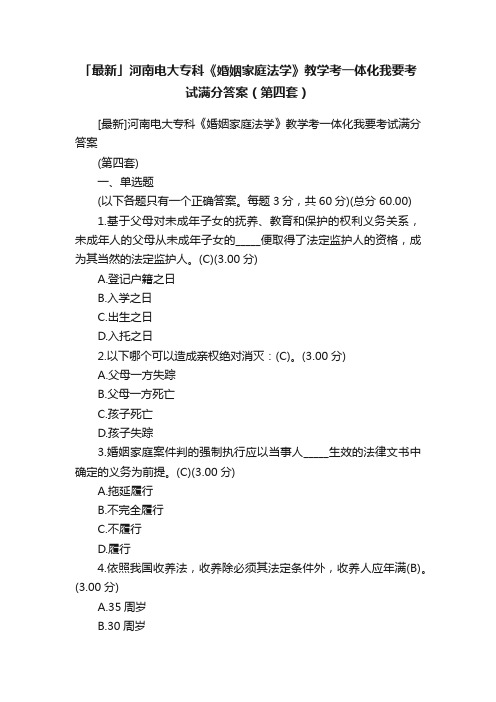 「最新」河南电大专科《婚姻家庭法学》教学考一体化我要考试满分答案（第四套）

[最新]河南电大专科《婚姻家庭法学》教学考一体化我要考试满分答案

(第四套)

一、单选题

(以下各题只有一个正确答案。每题 3 分，共 60 分)(总分 60.00)

1.基于父母对未成年子女的抚养、教育和保护的权利义务关系，未成年人的父母从未成年子女的_____便取得了法定监护人的资格，成为其当然的法定监护人。(C)(3.00 分)

A.登记户籍之日

B.入学之日

C.出生之日

D.入托之日

2.以下哪个可以造成亲权绝对消灭：(C)。(3.00 分)

A.父母一方失踪

B.父母一方死亡

C.孩子死亡

D.孩子失踪

3.婚姻家庭案件判的强制执行应以当事人_____生效的法律文书中确定的义务为前提。(C)(3.00 分)

A.拖延履行

B.不完全履行

C.不履行

D.履行

4.依照我国收养法，收养除必须其法定条件外，收养人应年满(B)。(3.00 分)

A.35 周岁

B.30 周岁